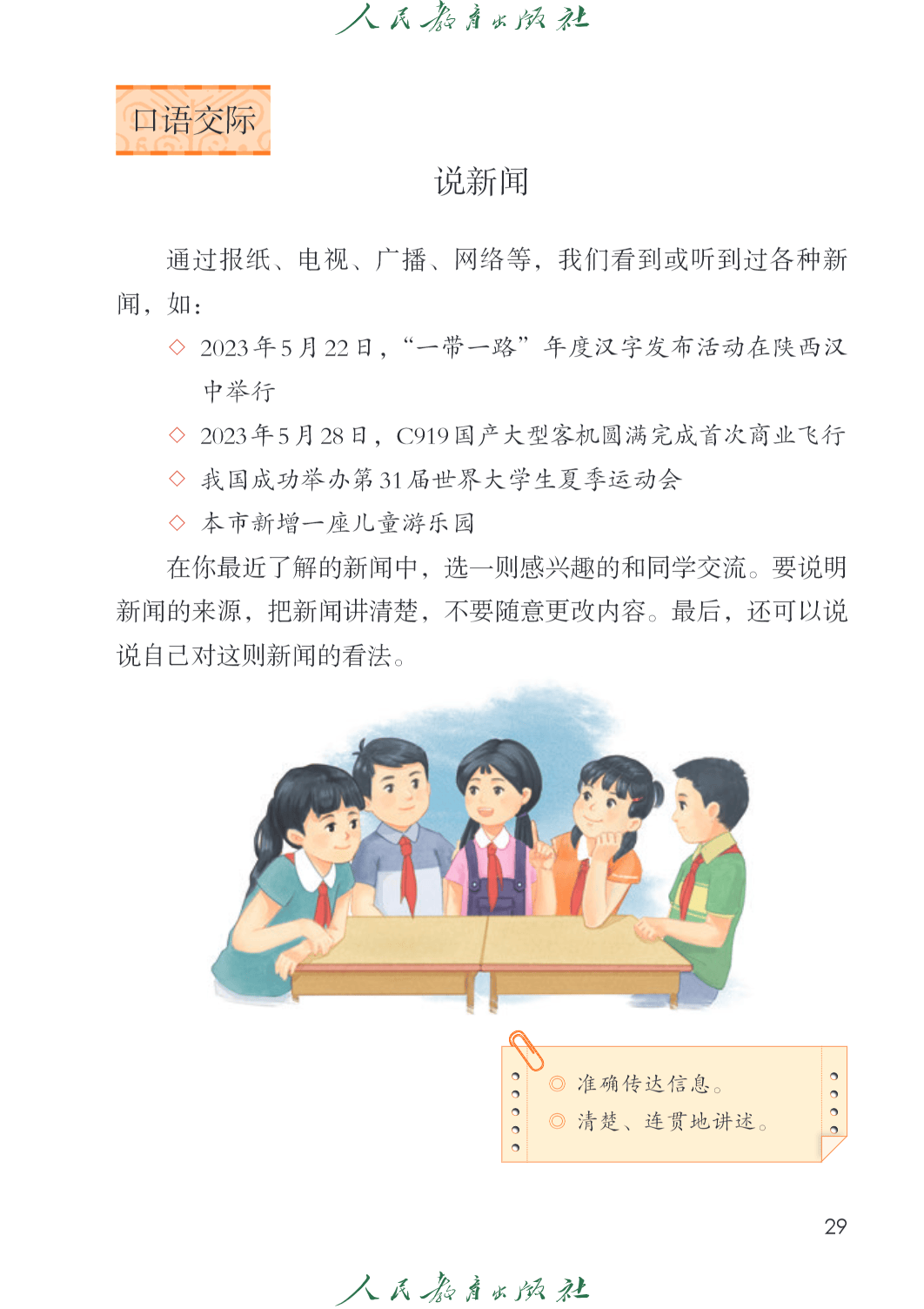 人民教育出版社

口语交际

说新闻

通过报纸、电视、广播、网络等，我们看到或听到过各种新闻，如：

◇ 2023年5月22日，“一带一路”年度汉字发布活动在陕西汉中举行

◇ 2023年5月28日，C919国产大型客机圆满完成首次商业飞行

◇ 我国成功举办第31届世界大学生夏季运动会

◇ 本市新增一座儿童游乐园

在你最近了解的新闻中，选一则感兴趣的和同学交流。要说明新闻的来源，把新闻讲清楚，不要随意更改内容。最后，还可以说说自己对这则新闻的看法。

◎ 准确传达信息。
◎ 清楚、连贯地讲述。

29

人民教育出版社